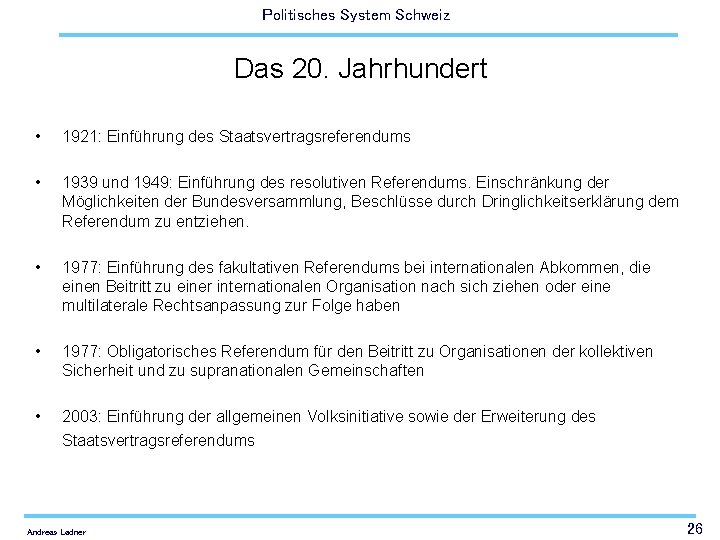 Politisches System Schweiz

Das 20. Jahrhundert

• 1921: Einführung des Staatsvertragsreferendums

• 1939 und 1949: Einführung des resolutiven Referendums. Einschränkung der Möglichkeiten der Bundesversammlung, Beschlüsse durch Dringlichkeitserklärung dem Referendum zu entziehen.

• 1977: Einführung des fakultativen Referendums bei internationalen Abkommen, die einen Beitritt zu einer internationalen Organisation nach sich ziehen oder eine multilaterale Rechtsanpassung zur Folge haben

• 1977: Obligatorisches Referendum für den Beitritt zu Organisationen der kollektiven Sicherheit und zu supranationalen Gemeinschaften

• 2003: Einführung der allgemeinen Volksinitiative sowie der Erweiterung des Staatsvertragsreferendums

Andreas Ladner

26